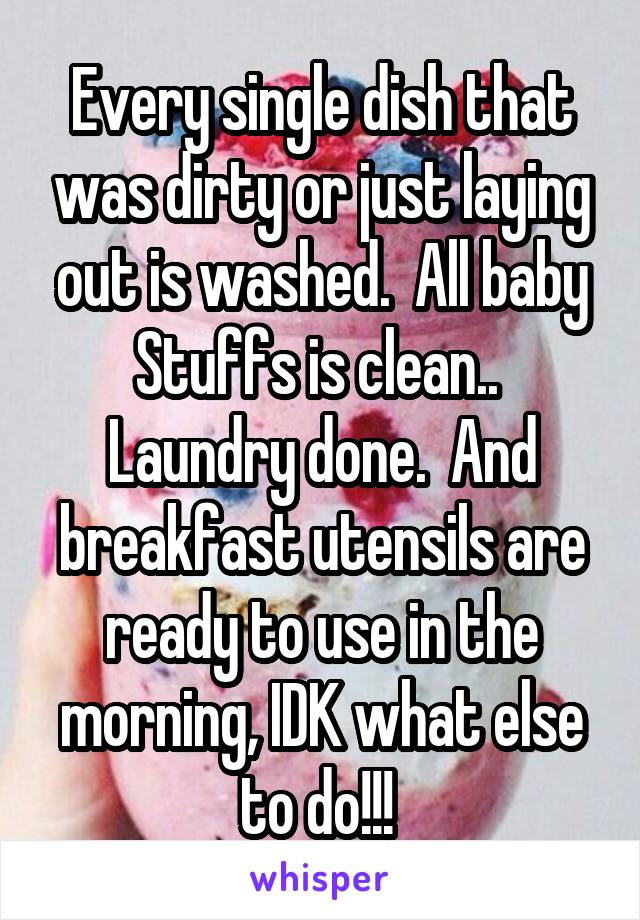 Every single dish that was dirty or just laying out is washed.  All baby Stuffs is clean..  Laundry done.  And breakfast utensils are ready to use in the morning, IDK what else to do!!!

whisper